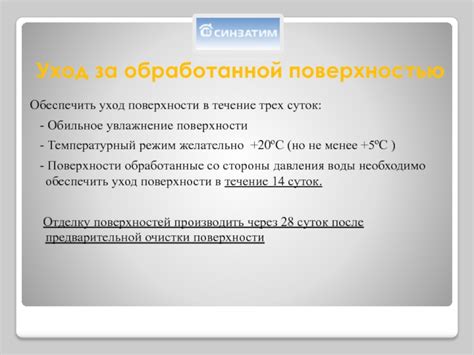 СИНЗАТИМ

Уход за обработанной поверхностью

Обеспечить уход поверхности в течение трех суток:

- Обильное увлажнение поверхности

- Температурный режим желательно +20ºС (но не менее +5ºС )

- Поверхности обработанные со стороны давления воды необходимо обеспечить уход поверхности в течение 14 суток.

Отделку поверхностей производить через 28 суток после предварительной очистки поверхности